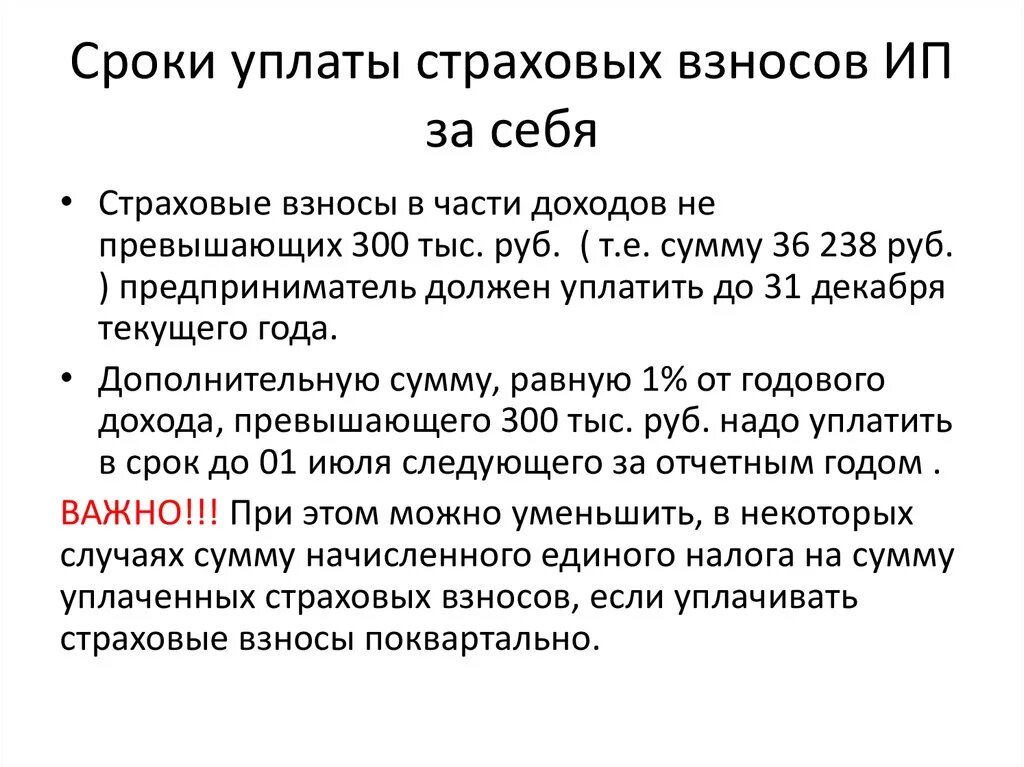 Сроки уплаты страховых взносов ИП за себя

• Страховые взносы в части доходов не превышающих 300 тыс. руб. ( т.е. сумму 36 238 руб. ) предприниматель должен уплатить до 31 декабря текущего года.

• Дополнительную сумму, равную 1% от годового дохода, превышающего 300 тыс. руб. надо уплатить в срок до 01 июля следующего за отчетным годом .

ВАЖНО!!! При этом можно уменьшить, в некоторых случаях сумму начисленного единого налога на сумму уплаченных страховых взносов, если уплачивать страховые взносы поквартально.